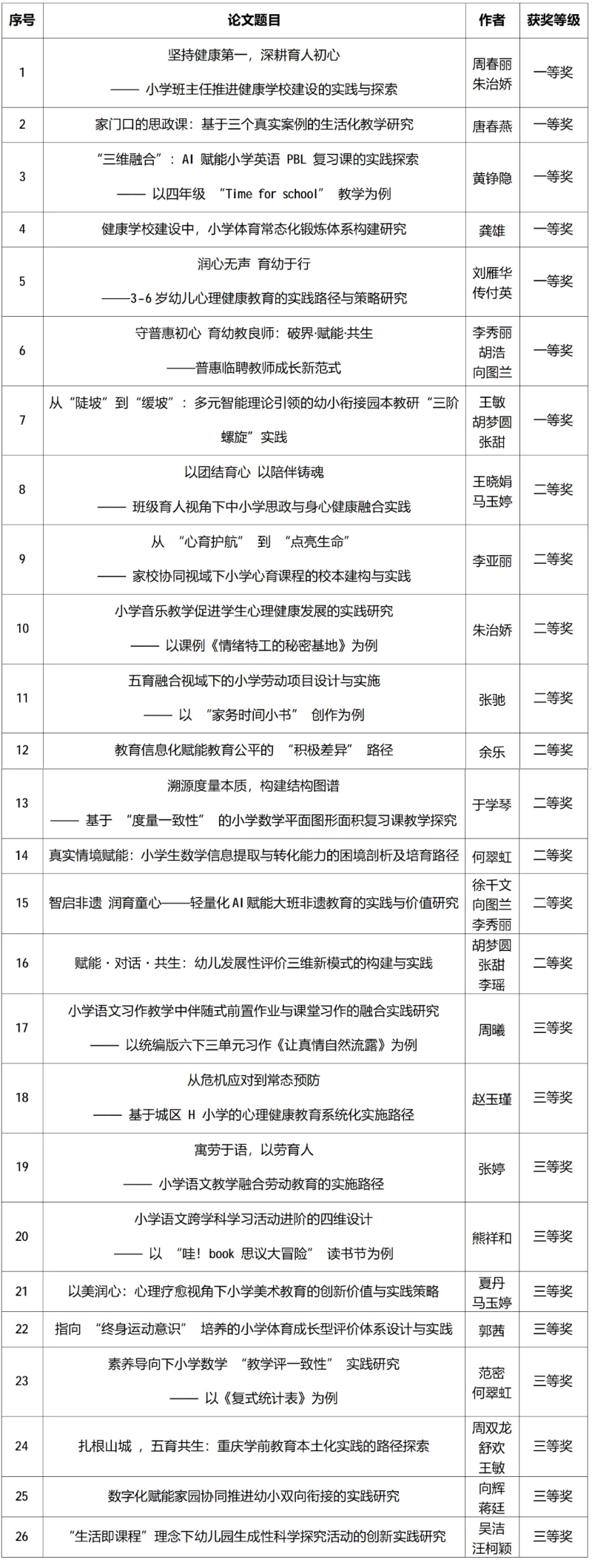 | 序号 | 论文题目 | 作者 | 获奖等级 |
|---|---|---|---|
| 1 | 坚持健康第一，深耕育人初心 —— 小学班主任推进健康学校建设的实践与探索 | 周春丽 朱治娇 | 一等奖 |
| 2 | 家门口的思政课：基于三个真实案例的生活化教学研究 | 唐春燕 | 一等奖 |
| 3 | “三维融合”：AI 赋能小学英语 PBL 复习课的实践探索 —— 以四年级 “Time for school” 教学为例 | 黄铮隐 | 一等奖 |
| 4 | 健康学校建设中，小学体育常态化锻炼体系构建研究 | 龚雄 | 一等奖 |
| 5 | 润心无声 育幼于行 ——3-6 岁幼儿心理健康教育的实践路径与策略研究 | 刘雁华 传付英 | 一等奖 |
| 6 | 守普惠初心 育幼教良师：破界·赋能·共生 ——普惠临聘教师成长新范式 | 李秀丽 胡浩 向图兰 | 一等奖 |
| 7 | 从“陡坡”到“缓坡”：多元智能理论引领的幼小衔接园本教研“三阶螺旋”实践 | 王敏 胡梦圆 张甜 | 一等奖 |
| 8 | 以团结育心 以陪伴铸魂 —— 班级育人视角下中小学思政与身心健康融合实践 | 王晓娟 马玉婷 | 二等奖 |
| 9 | 从 “心育护航” 到 “点亮生命” —— 家校协同视域下小学心育课程的校本建构与实践 | 李亚丽 | 二等奖 |
| 10 | 小学音乐教学促进学生心理健康发展的实践研究 —— 以课例《情绪特工的秘密基地》为例 | 朱治娇 | 二等奖 |
| 11 | 五育融合视域下的小学劳动项目设计与实施 —— 以 “家务时间小书” 创作为例 | 张驰 | 二等奖 |
| 12 | 教育信息化赋能教育公平的 “积极差异” 路径 | 余乐 | 二等奖 |
| 13 | 溯源度量本质，构建结构图谱 —— 基于 “度量一致性” 的小学数学平面图形面积复习课教学探究 | 于学琴 | 二等奖 |
| 14 | 真实情境赋能：小学生数学信息提取与转化能力的困境剖析及培育路径 | 何翠虹 | 二等奖 |
| 15 | 智启非遗 润育童心——轻量化AI赋能大班非遗教育的实践与价值研究 | 徐千文 向图兰 李秀丽 | 二等奖 |
| 16 | 赋能·对话·共生：幼儿发展性评价三维新模式的构建与实践 | 胡梦圆 张甜 李瑶 | 二等奖 |
| 17 | 小学语文习作教学中伴随式前置作业与课堂习作的融合实践研究 —— 以统编版六下三单元习作《让真情自然流露》为例 | 周曦 | 三等奖 |
| 18 | 从危机应对到常态预防 —— 基于城区 H 小学的心理健康教育系统化实施路径 | 赵玉瑾 | 三等奖 |
| 19 | 寓劳于语，以劳育人 —— 小学语文教学融合劳动教育的实施路径 | 张婷 | 三等奖 |
| 20 | 小学语文跨学科学习活动进阶的四维设计 —— 以 “哇！book 思议大冒险” 读书节为例 | 熊祥和 | 三等奖 |
| 21 | 以美润心：心理疗愈视角下小学美术教育的创新价值与实践策略 | 夏丹 马玉婷 | 三等奖 |
| 22 | 指向 “终身运动意识” 培养的小学体育成长型评价体系设计与实践 | 郭茜 | 三等奖 |
| 23 | 素养导向下小学数学 “教学评一致性” 实践研究 —— 以《复式统计表》为例 | 范密 何翠虹 | 三等奖 |
| 24 | 扎根山城 ，五育共生：重庆学前教育本土化实践的路径探索 | 周双龙 舒欢 王敏 | 三等奖 |
| 25 | 数字化赋能家园协同推进幼小双向衔接的实践研究 | 向辉 蒋廷 | 三等奖 |
| 26 | “生活即课程”理念下幼儿园生成性科学探究活动的创新实践研究 | 吴洁 汪柯颖 | 三等奖 |